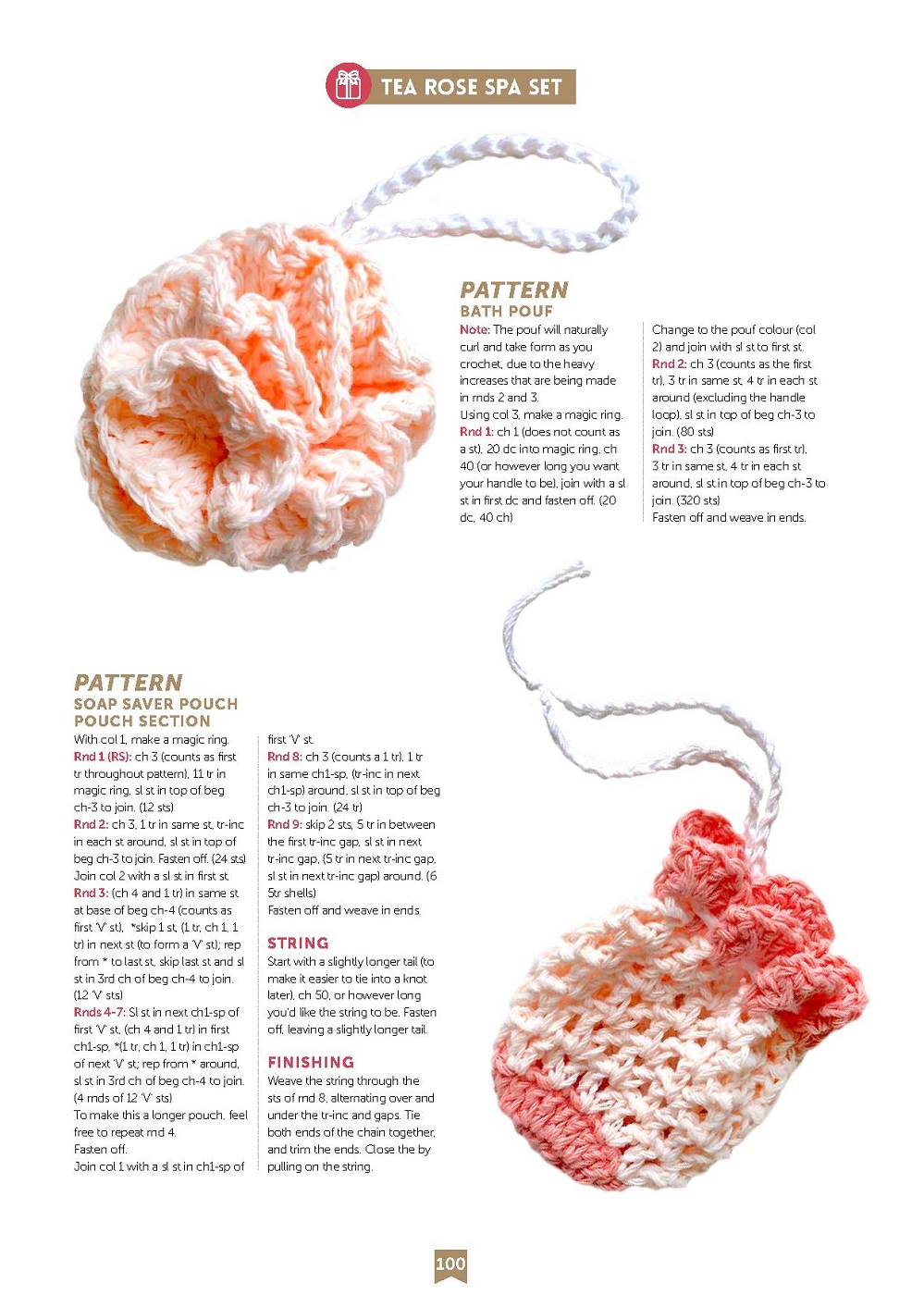 TEA ROSE SPA SET

PATTERN
BATH POUF

Note: The pouf will naturally curl and take form as you crochet, due to the heavy increases that are being made in rnds 2 and 3.

Using col 3, make a magic ring.

Rnd 1: ch 1 (does not count as a st), 20 dc into magic ring, ch 40 (or however long you want your handle to be), join with a sl st in first dc and fasten off. (20 dc, 40 ch)

Change to the pouf colour (col 2) and join with sl st to first st.

Rnd 2: ch 3 (counts as the first tr), 3 tr in same st, 4 tr in each st around (excluding the handle loop), sl st in top of beg ch-3 to join. (80 sts)

Rnd 3: ch 3 (counts as first tr), 3 tr in same st, 4 tr in each st around, sl st in top of beg ch-3 to join. (320 sts)

Fasten off and weave in ends.

PATTERN
SOAP SAVER POUCH
POUCH SECTION

With col 1, make a magic ring.

Rnd 1 (RS): ch 3 (counts as first tr throughout pattern), 11 tr in magic ring, sl st in top of beg ch-3 to join. (12 sts)

Rnd 2: ch 3, 1 tr in same st, tr-inc in each st around, sl st in top of beg ch-3 to join. Fasten off. (24 sts)

Join col 2 with a sl st in first st.

Rnd 3: (ch 4 and 1 tr) in same st at base of beg ch-4 (counts as first 'V' st), *skip 1 st, (1 tr, ch 1, 1 tr) in next st (to form a 'V' st); rep from * to last st, skip last st and sl st in 3rd ch of beg ch-4 to join. (12 'V' sts)

Rnds 4-7: Sl st in next ch1-sp of first 'V' st, (ch 4 and 1 tr) in first ch1-sp, *(1 tr, ch 1, 1 tr) in ch1-sp of next 'V' st; rep from * around, sl st in 3rd ch of beg ch-4 to join. (4 rnds of 12 'V' sts)

To make this a longer pouch, feel free to repeat rnd 4.

Fasten off.

Join col 1 with a sl st in ch1-sp of first 'V' st.

Rnd 8: ch 3 (counts a 1 tr), 1 tr in same ch1-sp, (tr-inc in next ch1-sp) around, sl st in top of beg ch-3 to join. (24 tr)

Rnd 9: skip 2 sts, 5 tr in between the first tr-inc gap, sl st in next tr-inc gap, (5 tr in next tr-inc gap, sl st in next tr-inc gap) around. (6 5tr shells)

Fasten off and weave in ends.

STRING

Start with a slightly longer tail (to make it easier to tie into a knot later), ch 50, or however long you'd like the string to be. Fasten off, leaving a slightly longer tail.

FINISHING

Weave the string through the sts of rnd 8, alternating over and under the tr-inc and gaps. Tie both ends of the chain together, and trim the ends. Close the by pulling on the string.

100